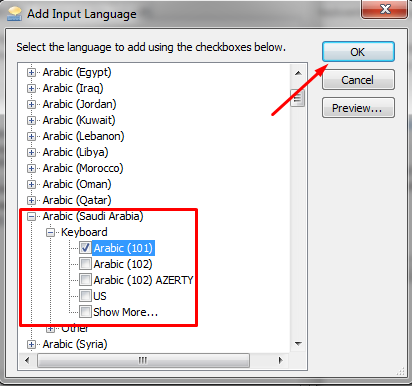 Add Input Language

Select the language to add using the checkboxes below.

Arabic (Egypt)
Arabic (Iraq)
Arabic (Jordan)
Arabic (Kuwait)
Arabic (Lebanon)
Arabic (Libya)
Arabic (Morocco)
Arabic (Oman)
Arabic (Qatar)
Arabic (Saudi Arabia)
Keyboard
Arabic (101)
Arabic (102)
Arabic (102) AZERTY
US
Show More...
Other
Arabic (Syria)

OK
Cancel
Preview...